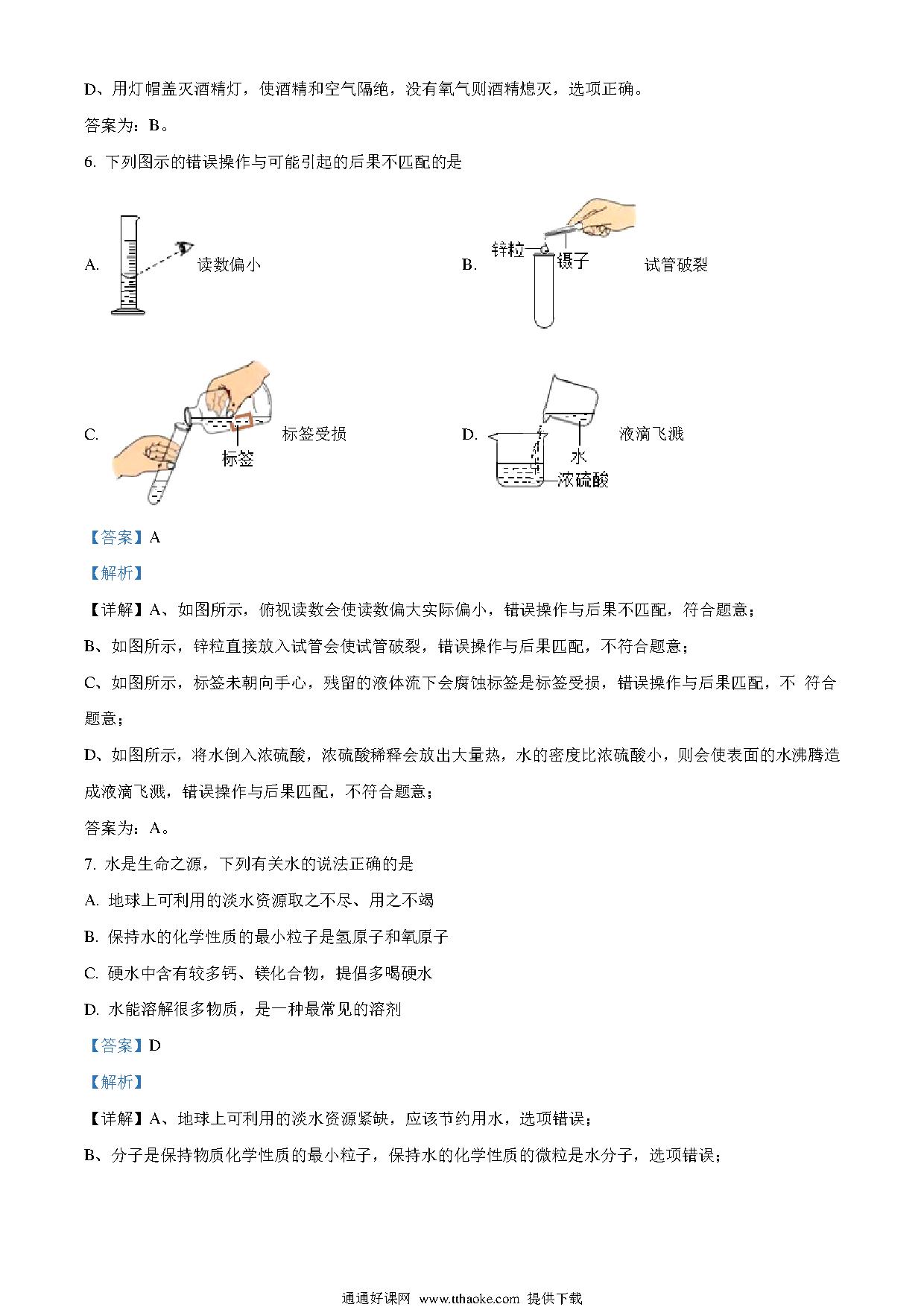 D、用灯帽盖灭酒精灯，使酒精和空气隔绝，没有氧气则酒精熄灭，选项正确。

答案为：B。

6. 下列图示的错误操作与可能引起的后果不匹配的是

A. 读数偏小

B. 锌粒 镊子 试管破裂

C. 标签 标签受损

D. 水 浓硫酸 液滴飞溅

【答案】A

【解析】

【详解】A、如图所示，俯视读数会使读数偏大实际偏小，错误操作与后果不匹配，符合题意；

B、如图所示，锌粒直接放入试管会使试管破裂，错误操作与后果匹配，不符合题意；

C、如图所示，标签未朝向手心，残留的液体流下会腐蚀标签是标签受损，错误操作与后果匹配，不 符合题意；

D、如图所示，将水倒入浓硫酸，浓硫酸稀释会放出大量热，水的密度比浓硫酸小，则会使表面的水沸腾造成液滴飞溅，错误操作与后果匹配，不符合题意；

答案为：A。

7. 水是生命之源，下列有关水的说法正确的是

A. 地球上可利用的淡水资源取之不尽、用之不竭

B. 保持水的化学性质的最小粒子是氢原子和氧原子

C. 硬水中含有较多钙、镁化合物，提倡多喝硬水

D. 水能溶解很多物质，是一种最常见的溶剂

【答案】D

【解析】

【详解】A、地球上可利用的淡水资源紧缺，应该节约用水，选项错误；

B、分子是保持物质化学性质的最小粒子，保持水的化学性质的微粒是水分子，选项错误；

通通好课网 www.tthaoke.com 提供下载